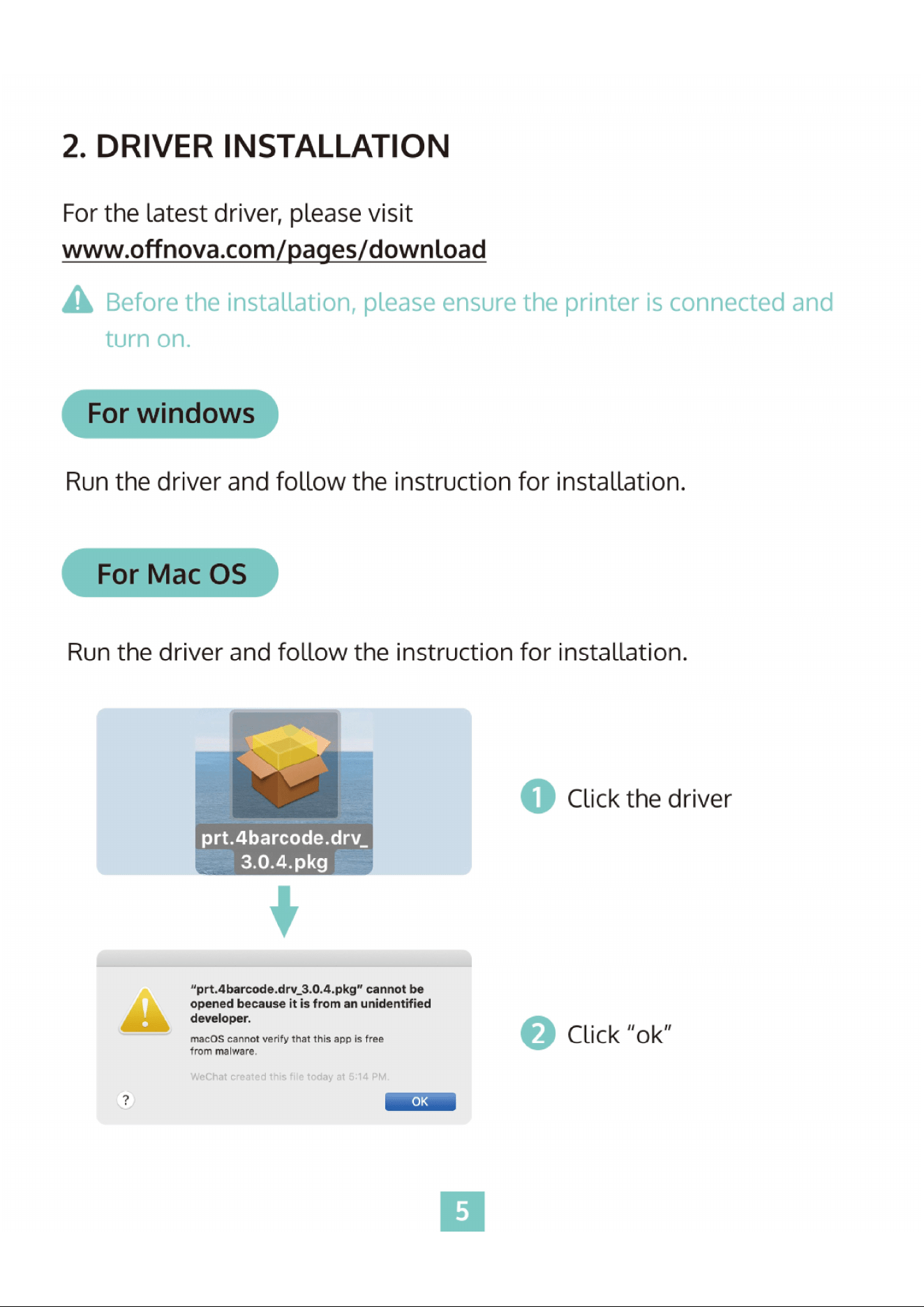 2. DRIVER INSTALLATION

For the latest driver, please visit www.offnova.com/pages/download

Before the installation, please ensure the printer is connected and turn on.

For windows

Run the driver and follow the instruction for installation.

For Mac OS

Run the driver and follow the instruction for installation.

prt.4barcode.drv_3.0.4.pkg

1 Click the driver

"prt.4barcode.drv_3.0.4.pkg" cannot be opened because it is from an unidentified developer.

macOS cannot verify that this app is free from malware.

WeChat created this file today at 5:14 PM.

?

OK

2 Click "ok"

5